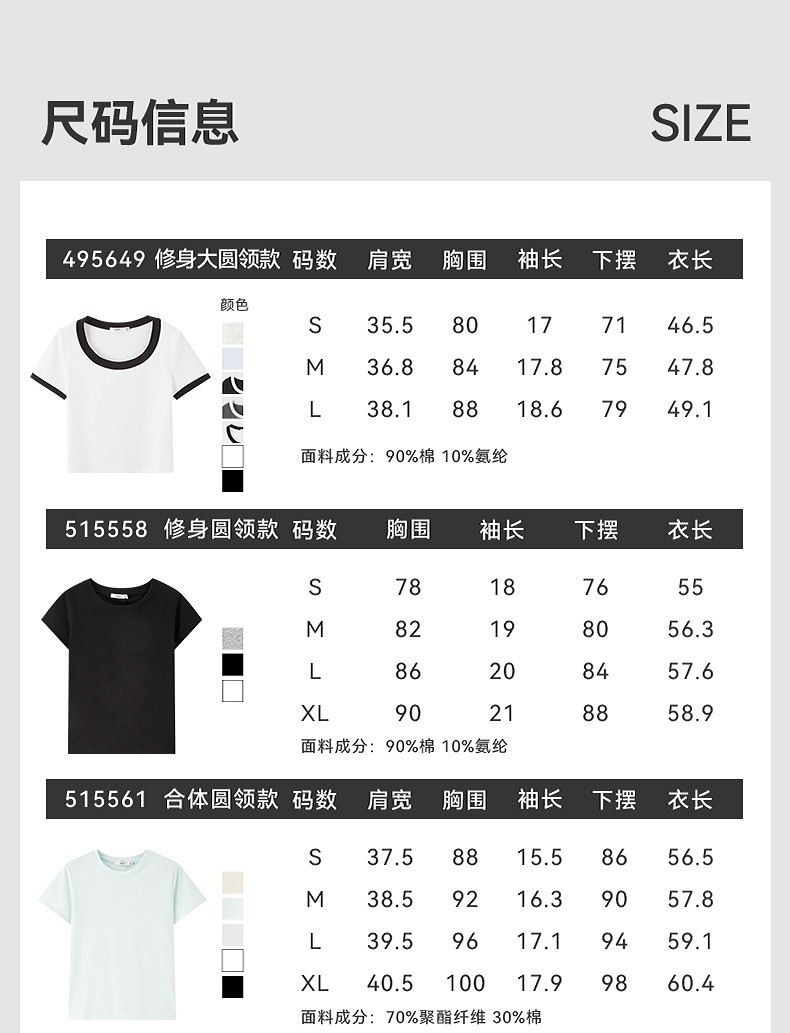 尺码信息 SIZE

| 495649 修身大圆领款 | 码数 | 肩宽 | 胸围 | 袖长 | 下摆 | 衣长 |
|---|---|---|---|---|---|---|
| 颜色 | S | 35.5 | 80 | 17 | 71 | 46.5 |
| | M | 36.8 | 84 | 17.8 | 75 | 47.8 |
| | L | 38.1 | 88 | 18.6 | 79 | 49.1 |

面料成分：90%棉 10%氨纶

| 515558 修身圆领款 | 码数 | 胸围 | 袖长 | 下摆 | 衣长 |
|---|---|---|---|---|---|
| | S | 78 | 18 | 76 | 55 |
| | M | 82 | 19 | 80 | 56.3 |
| | L | 86 | 20 | 84 | 57.6 |
| | XL | 90 | 21 | 88 | 58.9 |

面料成分：90%棉 10%氨纶

| 515561 合体圆领款 | 码数 | 肩宽 | 胸围 | 袖长 | 下摆 | 衣长 |
|---|---|---|---|---|---|---|
| | S | 37.5 | 88 | 15.5 | 86 | 56.5 |
| | M | 38.5 | 92 | 16.3 | 90 | 57.8 |
| | L | 39.5 | 96 | 17.1 | 94 | 59.1 |
| | XL | 40.5 | 100 | 17.9 | 98 | 60.4 |

面料成分：70%聚酯纤维 30%棉